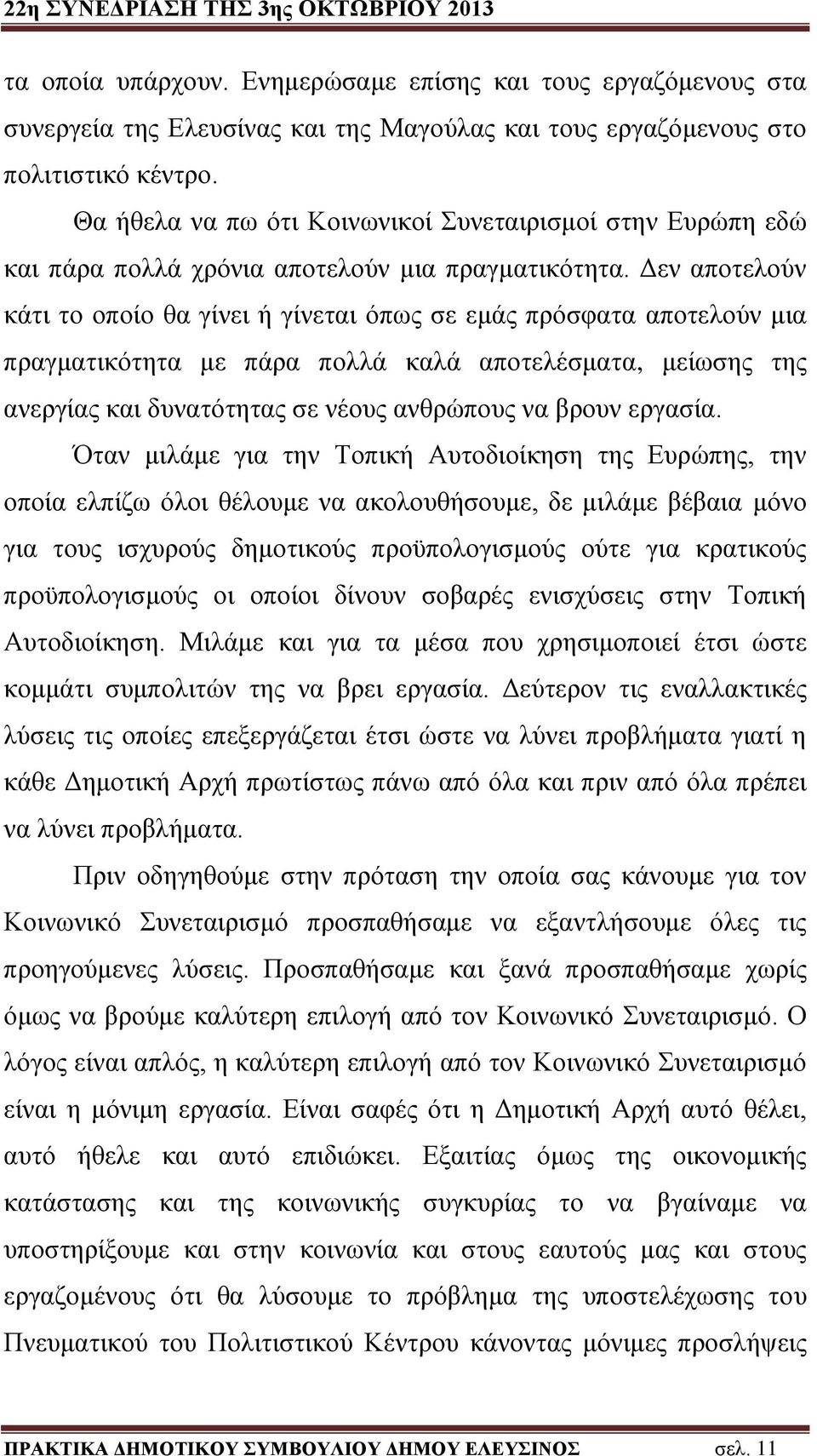 22η ΣΥΝΕΔΡΙΑΣΗ ΤΗΣ 3ης ΟΚΤΩΒΡΙΟΥ 2013

τα οποία υπάρχουν. Ενημερώσαμε επίσης και τους εργαζόμενους στα συνεργεία της Ελευσίνας και της Μαγούλας και τους εργαζόμενους στο πολιτιστικό κέντρο.

Θα ήθελα να πω ότι Κοινωνικοί Συνεταιρισμοί στην Ευρώπη εδώ και πάρα πολλά χρόνια αποτελούν μια πραγματικότητα. Δεν αποτελούν κάτι το οποίο θα γίνει ή γίνεται όπως σε εμάς πρόσφατα αποτελούν μια πραγματικότητα με πάρα πολλά καλά αποτελέσματα, μείωσης της ανεργίας και δυνατότητας σε νέους ανθρώπους να βρουν εργασία.

Όταν μιλάμε για την Τοπική Αυτοδιοίκηση της Ευρώπης, την οποία ελπίζω όλοι θέλουμε να ακολουθήσουμε, δε μιλάμε βέβαια μόνο για τους ισχυρούς δημοτικούς προϋπολογισμούς ούτε για κρατικούς προϋπολογισμούς οι οποίοι δίνουν σοβαρές ενισχύσεις στην Τοπική Αυτοδιοίκηση. Μιλάμε και για τα μέσα που χρησιμοποιεί έτσι ώστε κομμάτι συμπολιτών της να βρει εργασία. Δεύτερον τις εναλλακτικές λύσεις τις οποίες επεξεργάζεται έτσι ώστε να λύνει προβλήματα γιατί η κάθε Δημοτική Αρχή πρωτίστως πάνω από όλα και πριν από όλα πρέπει να λύνει προβλήματα.

Πριν οδηγηθούμε στην πρόταση την οποία σας κάνουμε για τον Κοινωνικό Συνεταιρισμό προσπαθήσαμε να εξαντλήσουμε όλες τις προηγούμενες λύσεις. Προσπαθήσαμε και ξανά προσπαθήσαμε χωρίς όμως να βρούμε καλύτερη επιλογή από τον Κοινωνικό Συνεταιρισμό. Ο λόγος είναι απλός, η καλύτερη επιλογή από τον Κοινωνικό Συνεταιρισμό είναι η μόνιμη εργασία. Είναι σαφές ότι η Δημοτική Αρχή αυτό θέλει, αυτό ήθελε και αυτό επιδιώκει. Εξαιτίας όμως της οικονομικής κατάστασης και της κοινωνικής συγκυρίας το να βγαίναμε να υποστηρίξουμε και στην κοινωνία και στους εαυτούς μας και στους εργαζομένους ότι θα λύσουμε το πρόβλημα της υποστελέχωσης του Πνευματικού του Πολιτιστικού Κέντρου κάνοντας μόνιμες προσλήψεις

ΠΡΑΚΤΙΚΑ ΔΗΜΟΤΙΚΟΥ ΣΥΜΒΟΥΛΙΟΥ ΔΗΜΟΥ ΕΛΕΥΣΙΝΟΣ σελ. 11